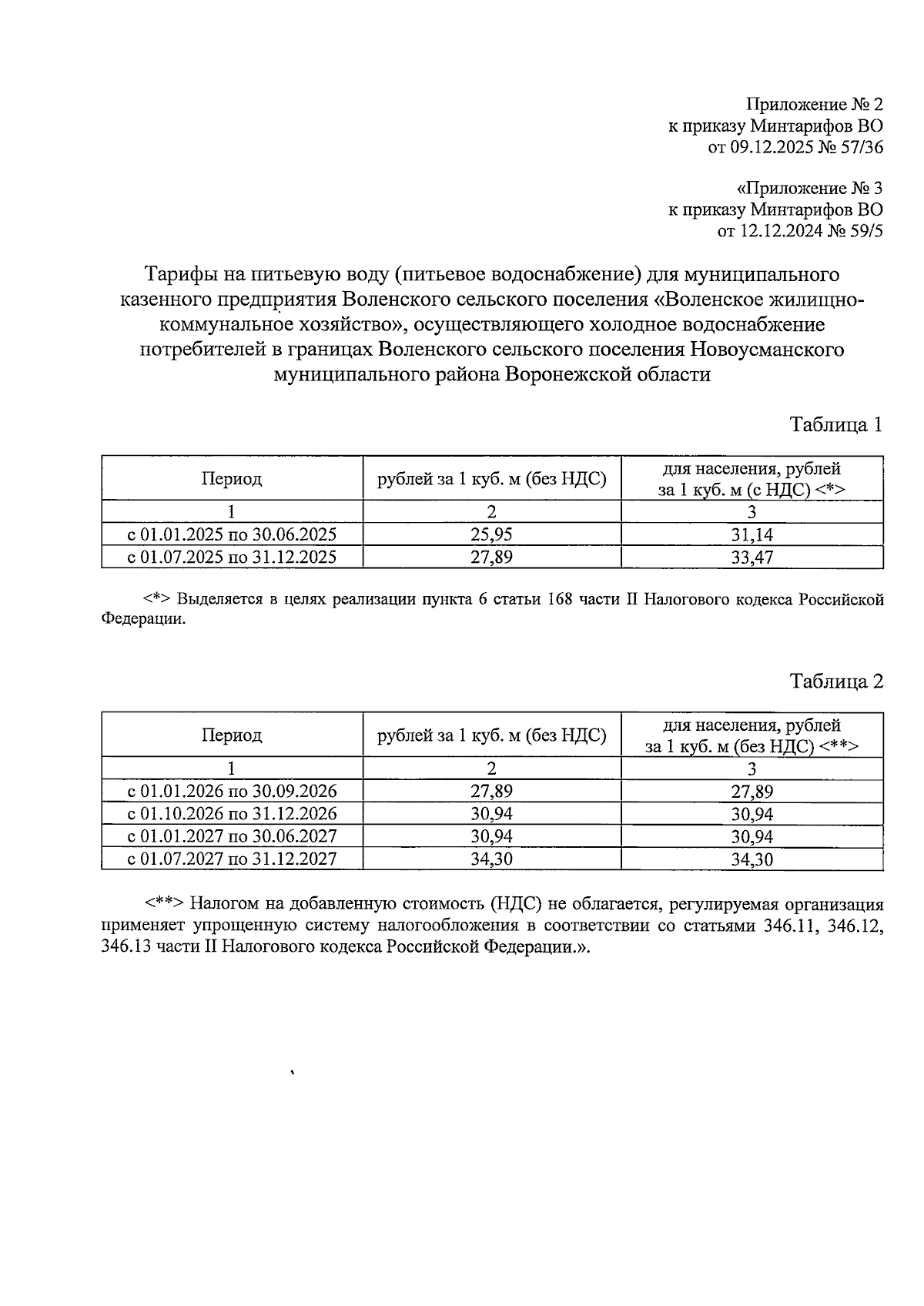 Приложение № 2
к приказу Минтарифов ВО
от 09.12.2025 № 57/36

«Приложение № 3
к приказу Минтарифов ВО
от 12.12.2024 № 59/5

Тарифы на питьевую воду (питьевое водоснабжение) для муниципального казенного предприятия Воленского сельского поселения «Воленское жилищно-коммунальное хозяйство», осуществляющего холодное водоснабжение потребителей в границах Воленского сельского поселения Новоусманского муниципального района Воронежской области

Таблица 1

| Период | рублей за 1 куб. м (без НДС) | для населения, рублей за 1 куб. м (с НДС) <*> |
|---|---|---|
| 1 | 2 | 3 |
| с 01.01.2025 по 30.06.2025 | 25,95 | 31,14 |
| с 01.07.2025 по 31.12.2025 | 27,89 | 33,47 |

<*> Выделяется в целях реализации пункта 6 статьи 168 части II Налогового кодекса Российской Федерации.

Таблица 2

| Период | рублей за 1 куб. м (без НДС) | для населения, рублей за 1 куб. м (без НДС) <**> |
|---|---|---|
| 1 | 2 | 3 |
| с 01.01.2026 по 30.09.2026 | 27,89 | 27,89 |
| с 01.10.2026 по 31.12.2026 | 30,94 | 30,94 |
| с 01.01.2027 по 30.06.2027 | 30,94 | 30,94 |
| с 01.07.2027 по 31.12.2027 | 34,30 | 34,30 |

<**> Налогом на добавленную стоимость (НДС) не облагается, регулируемая организация применяет упрощенную систему налогообложения в соответствии со статьями 346.11, 346.12, 346.13 части II Налогового кодекса Российской Федерации.».